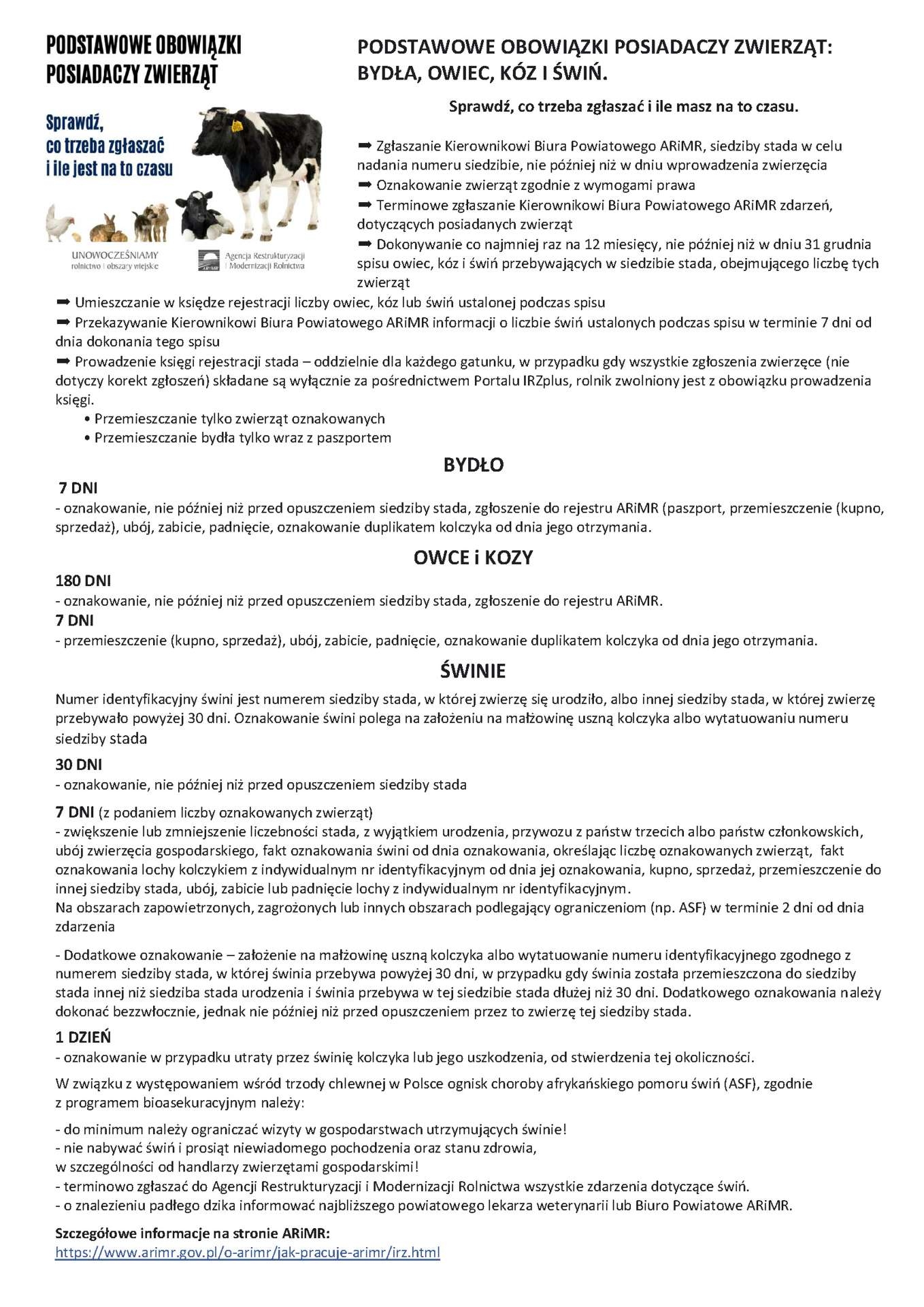 PODSTAWOWE OBOWIĄZKI POSIADACZY ZWIERZĄT

Sprawdź, co trzeba zgłaszać i ile jest na to czasu

UNOWOCZEŚNIAMY rolnictwo i obszary wiejskie

ARiMR Agencja Restrukturyzacji i Modernizacji Rolnictwa

PODSTAWOWE OBOWIĄZKI POSIADACZY ZWIERZĄT: BYDŁA, OWIEC, KÓZ I ŚWIŃ.

Sprawdź, co trzeba zgłaszać i ile masz na to czasu.

➡ Zgłaszanie Kierownikowi Biura Powiatowego ARiMR, siedziby stada w celu nadania numeru siedzibie, nie później niż w dniu wprowadzenia zwierzęcia
➡ Oznakowanie zwierząt zgodnie z wymogami prawa
➡ Terminowe zgłaszanie Kierownikowi Biura Powiatowego ARiMR zdarzeń, dotyczących posiadanych zwierząt
➡ Dokonywanie co najmniej raz na 12 miesięcy, nie później niż w dniu 31 grudnia spisu owiec, kóz i świń przebywających w siedzibie stada, obejmującego liczbę tych zwierząt
➡ Umieszczanie w księdze rejestracji liczby owiec, kóz lub świń ustalonej podczas spisu
➡ Przekazywanie Kierownikowi Biura Powiatowego ARiMR informacji o liczbie świń ustalonych podczas spisu w terminie 7 dni od dnia dokonania tego spisu
➡ Prowadzenie księgi rejestracji stada – oddzielnie dla każdego gatunku, w przypadku gdy wszystkie zgłoszenia zwierzęce (nie dotyczy korekt zgłoszeń) składane są wyłącznie za pośrednictwem Portalu IRZplus, rolnik zwolniony jest z obowiązku prowadzenia księgi.
• Przemieszczanie tylko zwierząt oznakowanych
• Przemieszczanie bydła tylko wraz z paszportem

BYDŁO

7 DNI
- oznakowanie, nie później niż przed opuszczeniem siedziby stada, zgłoszenie do rejestru ARiMR (paszport, przemieszczenie (kupno, sprzedaż), ubój, zabicie, padnięcie, oznakowanie duplikatem kolczyka od dnia jego otrzymania.

OWCE i KOZY

180 DNI
- oznakowanie, nie później niż przed opuszczeniem siedziby stada, zgłoszenie do rejestru ARiMR.
7 DNI
- przemieszczenie (kupno, sprzedaż), ubój, zabicie, padnięcie, oznakowanie duplikatem kolczyka od dnia jego otrzymania.

ŚWINIE

Numer identyfikacyjny świni jest numerem siedziby stada, w której zwierzę się urodziło, albo innej siedziby stada, w której zwierzę przebywało powyżej 30 dni. Oznakowanie świni polega na założeniu na małżowinę uszną kolczyka albo wytatuowaniu numeru siedziby stada

30 DNI
- oznakowanie, nie później niż przed opuszczeniem siedziby stada

7 DNI (z podaniem liczby oznakowanych zwierząt)
- zwiększenie lub zmniejszenie liczebności stada, z wyjątkiem urodzenia, przywozu z państw trzecich albo państw członkowskich, ubój zwierzęcia gospodarskiego, fakt oznakowania świni od dnia oznakowania, określając liczbę oznakowanych zwierząt, fakt oznakowania lochy kolczykiem z indywidualnym nr identyfikacyjnym od dnia jej oznakowania, kupno, sprzedaż, przemieszczenie do innej siedziby stada, ubój, zabicie lub padnięcie lochy z indywidualnym nr identyfikacyjnym.
Na obszarach zapowietrzonych, zagrożonych lub innych obszarach podlegający ograniczeniom (np. ASF) w terminie 2 dni od dnia zdarzenia

- Dodatkowe oznakowanie – założenie na małżowinę uszną kolczyka albo wytatuowanie numeru identyfikacyjnego zgodnego z numerem siedziby stada, w której świnia przebywa powyżej 30 dni, w przypadku gdy świnia została przemieszczona do siedziby stada innej niż siedziba stada urodzenia i świnia przebywa w tej siedzibie stada dłużej niż 30 dni. Dodatkowego oznakowania należy dokonać bezzwłocznie, jednak nie później niż przed opuszczeniem przez to zwierzę tej siedziby stada.

1 DZIEŃ
- oznakowanie w przypadku utraty przez świnię kolczyka lub jego uszkodzenia, od stwierdzenia tej okoliczności.

W związku z występowaniem wśród trzody chlewnej w Polsce ognisk choroby afrykańskiego pomoru świń (ASF), zgodnie z programem bioasekuracyjnym należy:

- do minimum należy ograniczać wizyty w gospodarstwach utrzymujących świnie!
- nie nabywać świń i prosiąt niewiadomego pochodzenia oraz stanu zdrowia, w szczególności od handlarzy zwierzętami gospodarskimi!
- terminowo zgłaszać do Agencji Restrukturyzacji i Modernizacji Rolnictwa wszystkie zdarzenia dotyczące świń.
- o znalezieniu padłego dzika informować najbliższego powiatowego lekarza weterynarii lub Biuro Powiatowe ARiMR.

Szczegółowe informacje na stronie ARiMR:
https://www.arimr.gov.pl/o-arimr/jak-pracuje-arimr/irz.html